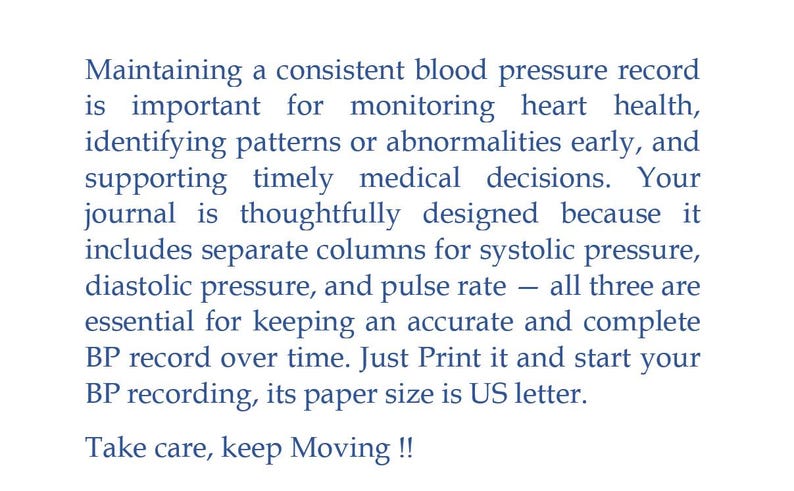 Maintaining a consistent blood pressure record is important for monitoring heart health, identifying patterns or abnormalities early, and supporting timely medical decisions. Your journal is thoughtfully designed because it includes separate columns for systolic pressure, diastolic pressure, and pulse rate — all three are essential for keeping an accurate and complete BP record over time. Just Print it and start your BP recording, its paper size is US letter.

Take care, keep Moving !!